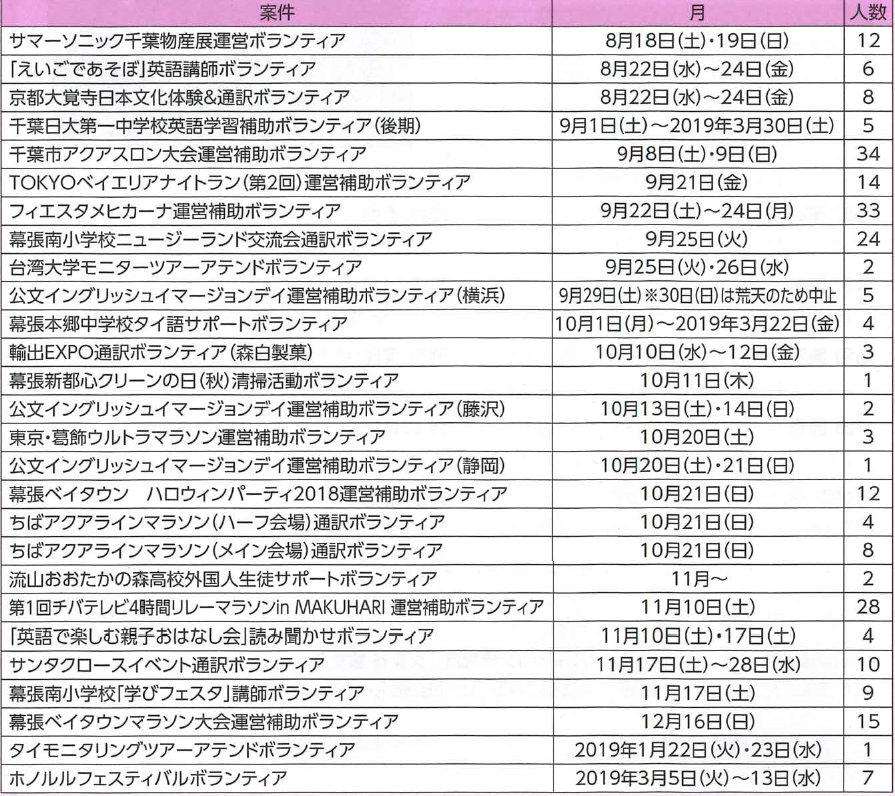 | 案件 | 月 | 人数 |
|---|---|---|
| サマーソニック千葉物産展運営ボランティア | 8月18日(土)・19日(日) | 12 |
| 「えいごであそぼ」英語講師ボランティア | 8月22日(水)～24日(金) | 6 |
| 京都大覚寺日本文化体験&通訳ボランティア | 8月22日(水)～24日(金) | 8 |
| 千葉日大第一中学校英語学習補助ボランティア(後期) | 9月1日(土)～2019年3月30日(土) | 5 |
| 千葉市アクアスロン大会運営補助ボランティア | 9月8日(土)・9日(日) | 34 |
| TOKYOベイエリアナイトラン(第2回)運営補助ボランティア | 9月21日(金) | 14 |
| フィエスタメヒカーナ運営補助ボランティア | 9月22日(土)～24日(月) | 33 |
| 幕張南小学校ニュージーランド交流会通訳ボランティア | 9月25日(火) | 24 |
| 台湾大学モニターツアーアテンドボランティア | 9月25日(火)・26日(水) | 2 |
| 公文イングリッシュイマージョンデイ運営補助ボランティア(横浜) | 9月29日(土)※30日(日)は荒天のため中止 | 5 |
| 幕張本郷中学校タイ語サポートボランティア | 10月1日(月)～2019年3月22日(金) | 4 |
| 輸出EXPO通訳ボランティア(森白製菓) | 10月10日(水)～12日(金) | 3 |
| 幕張新都心クリーンの日(秋)清掃活動ボランティア | 10月11日(木) | 1 |
| 公文イングリッシュイマージョンデイ運営補助ボランティア(藤沢) | 10月13日(土)・14日(日) | 2 |
| 東京・葛飾ウルトラマラソン運営補助ボランティア | 10月20日(土) | 3 |
| 公文イングリッシュイマージョンデイ運営補助ボランティア(静岡) | 10月20日(土)・21日(日) | 1 |
| 幕張ベイタウン　ハロウィンパーティ2018運営補助ボランティア | 10月21日(日) | 12 |
| ちばアクアラインマラソン(ハーフ会場)通訳ボランティア | 10月21日(日) | 4 |
| ちばアクアラインマラソン(メイン会場)通訳ボランティア | 10月21日(日) | 8 |
| 流山おおたかの森高校外国人生徒サポートボランティア | 11月～ | 2 |
| 第1回チバテレビ4時間リレーマラソンin MAKUHARI 運営補助ボランティア | 11月10日(土) | 28 |
| 「英語で楽しむ親子おはなし会」読み聞かせボランティア | 11月10日(土)・17日(土) | 4 |
| サンタクロースイベント通訳ボランティア | 11月17日(土)～28日(水) | 10 |
| 幕張南小学校「学びフェスタ」講師ボランティア | 11月17日(土) | 9 |
| 幕張ベイタウンマラソン大会運営補助ボランティア | 12月16日(日) | 15 |
| タイモニタリングツアーアテンドボランティア | 2019年1月22日(火)・23日(水) | 1 |
| ホノルルフェスティバルボランティア | 2019年3月5日(火)～13日(水) | 7 |